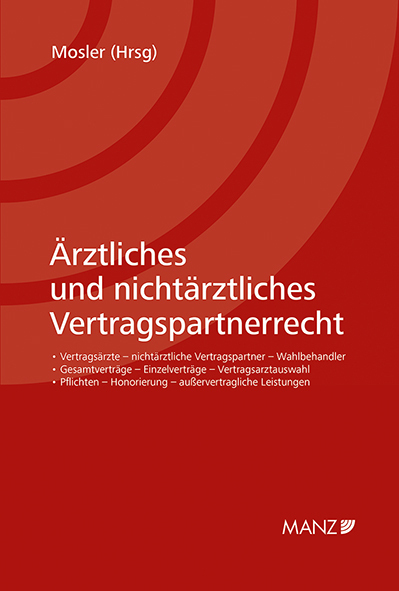 Mosler (Hrsg)

Ärztliches und nichtärztliches Vertragspartnerrecht

• Vertragsärzte – nichtärztliche Vertragspartner – Wahlbehandler
• Gesamtverträge – Einzelverträge – Vertragsarztauswahl
• Pflichten – Honorierung – außervertragliche Leistungen

MANZ